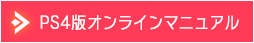 PS4版オンラインマニュアル